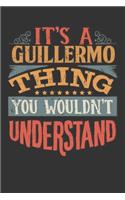 IT'S A
GUILLERMO
THING
YOU WOULDN'T
UNDERSTAND